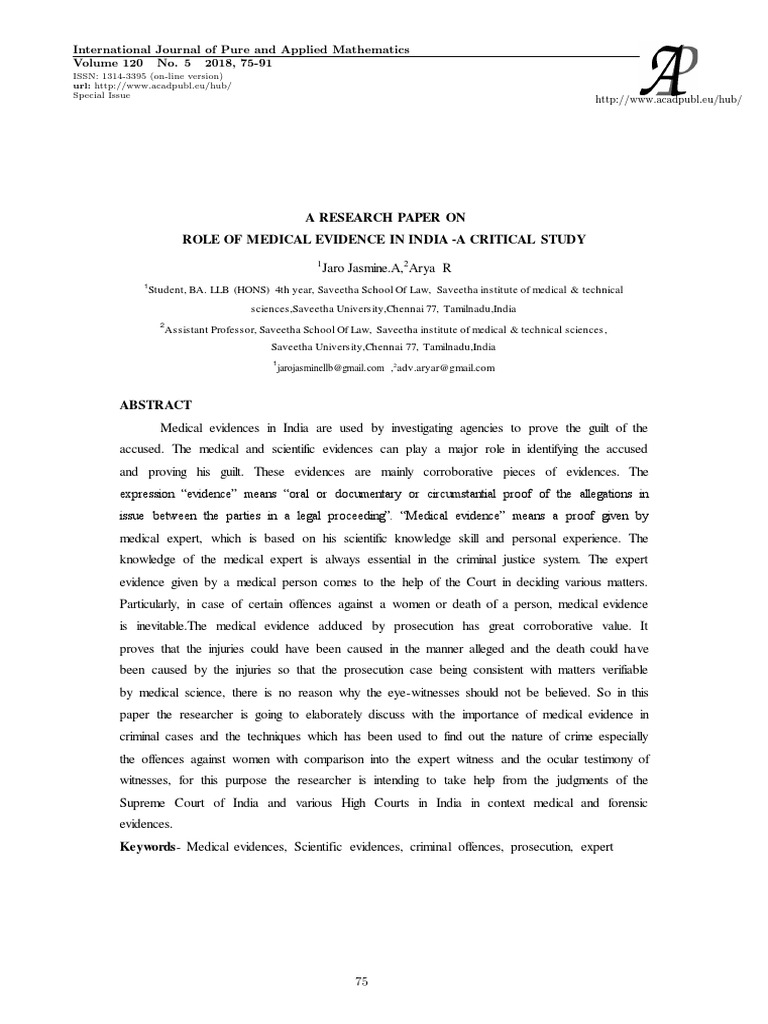 International Journal of Pure and Applied Mathematics
Volume 120 No. 5 2018, 75-91
ISSN: 1314-3395 (on-line version)
url: http://www.acadpubl.eu/hub/
Special Issue

AP

http://www.acadpubl.eu/hub/

A RESEARCH PAPER ON
ROLE OF MEDICAL EVIDENCE IN INDIA -A CRITICAL STUDY

$^1$Jaro Jasmine.A,$^2$Arya R

$^1$Student, BA. LLB (HONS) 4th year, Saveetha School Of Law, Saveetha institute of medical & technical sciences,Saveetha University,Chennai 77, Tamilnadu,India

$^2$Assistant Professor, Saveetha School Of Law, Saveetha institute of medical & technical sciences, Saveetha University,Chennai 77, Tamilnadu,India

$^1$jarojasminellb@gmail.com ,$^2$adv.aryar@gmail.com

ABSTRACT

Medical evidences in India are used by investigating agencies to prove the guilt of the accused. The medical and scientific evidences can play a major role in identifying the accused and proving his guilt. These evidences are mainly corroborative pieces of evidences. The expression "evidence" means "oral or documentary or circumstantial proof of the allegations in issue between the parties in a legal proceeding". "Medical evidence" means a proof given by medical expert, which is based on his scientific knowledge skill and personal experience. The knowledge of the medical expert is always essential in the criminal justice system. The expert evidence given by a medical person comes to the help of the Court in deciding various matters. Particularly, in case of certain offences against a women or death of a person, medical evidence is inevitable.The medical evidence adduced by prosecution has great corroborative value. It proves that the injuries could have been caused in the manner alleged and the death could have been caused by the injuries so that the prosecution case being consistent with matters verifiable by medical science, there is no reason why the eye-witnesses should not be believed. So in this paper the researcher is going to elaborately discuss with the importance of medical evidence in criminal cases and the techniques which has been used to find out the nature of crime especially the offences against women with comparison into the expert witness and the ocular testimony of witnesses, for this purpose the researcher is intending to take help from the judgments of the Supreme Court of India and various High Courts in India in context medical and forensic evidences.

Keywords- Medical evidences, Scientific evidences, criminal offences, prosecution, expert

75